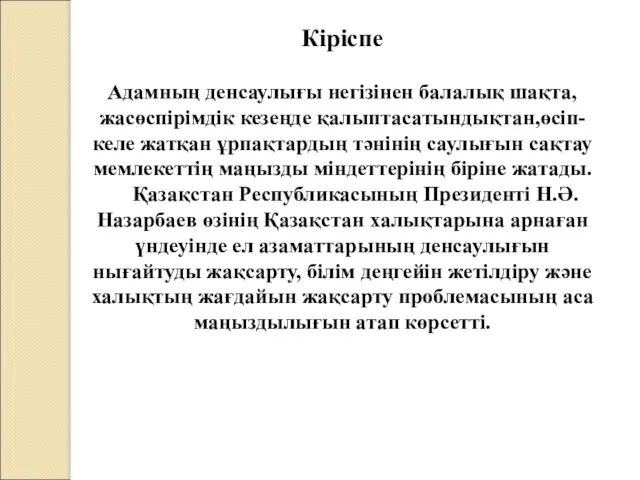 Кіріспе

Адамның денсаулығы негізінен балалық шақта, жасөспірімдік кезеңде қалыптасатындықтан,өсіп-келе жатқан ұрпақтардың тәнінің саулығын сақтау мемлекеттің маңызды міндеттерінің біріне жатады.

Қазақстан Республикасының Президенті Н.Ә. Назарбаев өзінің Қазақстан халықтарына арнаған үндеуінде ел азаматтарының денсаулығын нығайтуды жақсарту, білім деңгейін жетілдіру және халықтың жағдайын жақсарту проблемасының аса маңыздылығын атап көрсетті.